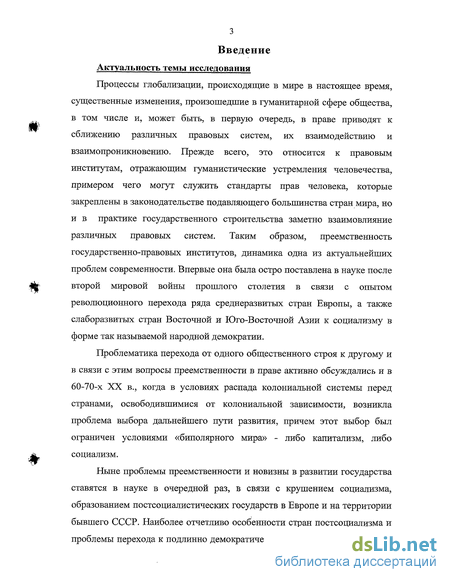 3

Введение

Актуальность темы исследования

Процессы глобализации, происходящие в мире в настоящее время, существенные изменения, произошедшие в гуманитарной сфере общества, в том числе и, может быть, в первую очередь, в праве приводят к сближению различных правовых систем, их взаимодействию и взаимопроникновению. Прежде всего, это относится к правовым институтам, отражающим гуманистические устремления человечества, примером чего могут служить стандарты прав человека, которые закреплены в законодательстве подавляющего большинства стран мира, но и в практике государственного строительства заметно взаимовлияние различных правовых систем. Таким образом, преемственность государственно-правовых институтов, динамика одна из актуальнейших проблем современности. Впервые она была остро поставлена в науке после второй мировой войны прошлого столетия в связи с опытом революционного перехода ряда среднеразвитых стран Европы, а также слаборазвитых стран Восточной и Юго-Восточной Азии к социализму в форме так называемой народной демократии.

Проблематика перехода от одного общественного строя к другому и в связи с этим вопросы преемственности в праве активно обсуждались и в 60-70-х XX в., когда в условиях распада колониальной системы перед странами, освободившимися от колониальной зависимости, возникла проблема выбора дальнейшего пути развития, причем этот выбор был ограничен условиями «биполярного мира» - либо капитализм, либо социализм.

Ныне проблемы преемственности и новизны в развитии государства ставятся в науке в очередной раз, в связи с крушением социализма, образованием постсоциалистических государств в Европе и на территории бывшего СССР. Наиболее отчетливо особенности стран постсоциализма и проблемы перехода к подлинно демократиче

dsLib.net
библиотека диссертаций